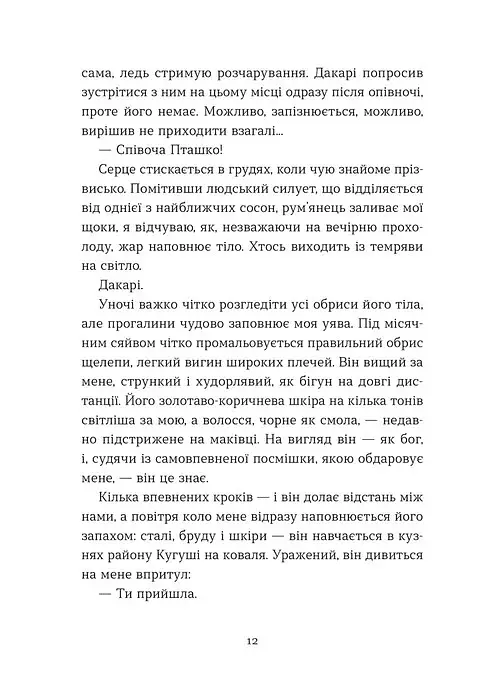 сама, ледь стримую розчарування. Дакарі попросив зустрітися з ним на цьому місці одразу після опівночі, проте його немає. Можливо, запізнюється, можливо, вирішив не приходити взагалі...

— Співоча Пташко!

Серце стискається в грудях, коли чую знайоме прізвисько. Помітивши людський силует, що відділяється від однієї з найближчих сосон, рум'янець заливає мої щоки, я відчуваю, як, незважаючи на вечірню прохолоду, жар наповнює тіло. Хтось виходить із темряви на світло.

Дакарі.

Уночі важко чітко розгледіти усі обриси його тіла, але прогалини чудово заповнює моя уява. Під місячним сяйвом чітко промальовується правильний обрис щелепи, легкий вигин широких плечей. Він вищий за мене, стрункий і худорлявий, як бігун на довгі дистанції. Його золотаво-коричнева шкіра на кілька тонів світліша за мою, а волосся, чорне як смола, — недавно підстрижене на маківці. На вигляд він — як бог, і, судячи із самовпевненої посмішки, якою обдаровує мене, — він це знає.

Кілька впевнених кроків — і він долає відстань між нами, а повітря коло мене відразу наповнюється його запахом: сталі, бруду і шкіри — він навчається в кузнях району Кугуші на коваля. Уражений, він дивиться на мене впритул:

— Ти прийшла.

12